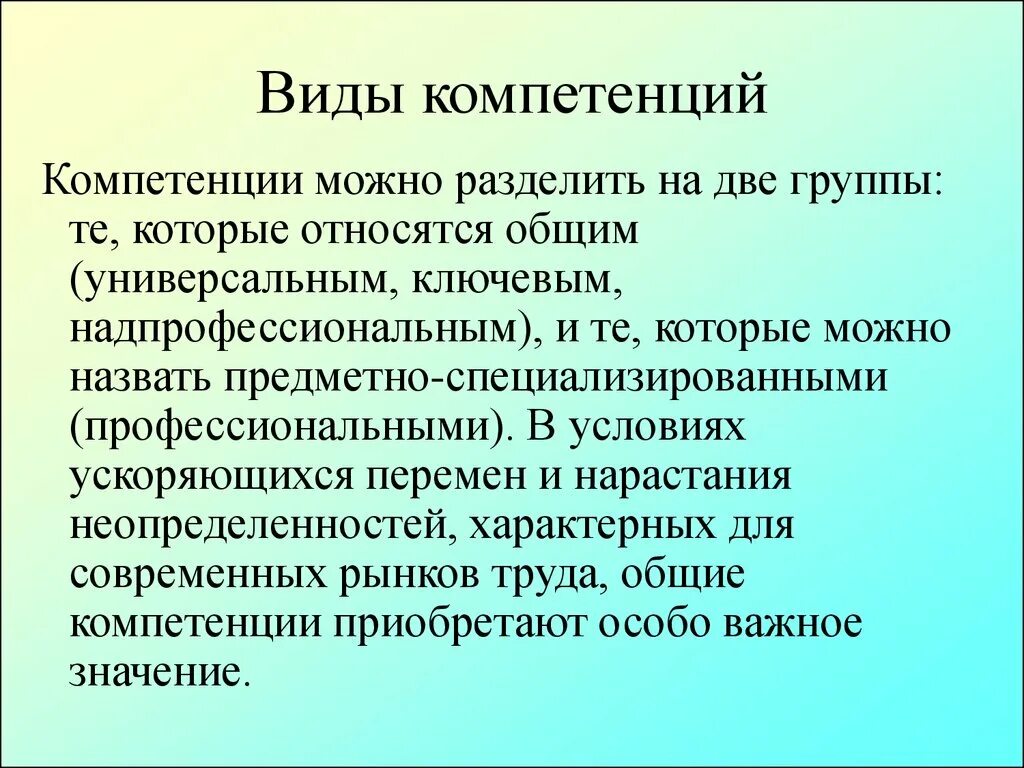 Виды компетенций

Компетенции можно разделить на две группы: те, которые относятся общим (универсальным, ключевым, надпрофессиональным), и те, которые можно назвать предметно-специализированными (профессиональными). В условиях ускоряющихся перемен и нарастания неопределенностей, характерных для современных рынков труда, общие компетенции приобретают особо важное значение.